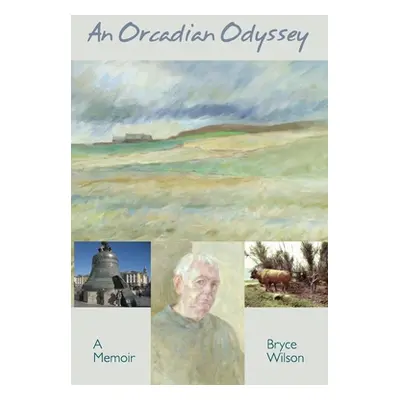 An Orcadian Odyssey

A Memoir

Bryce Wilson